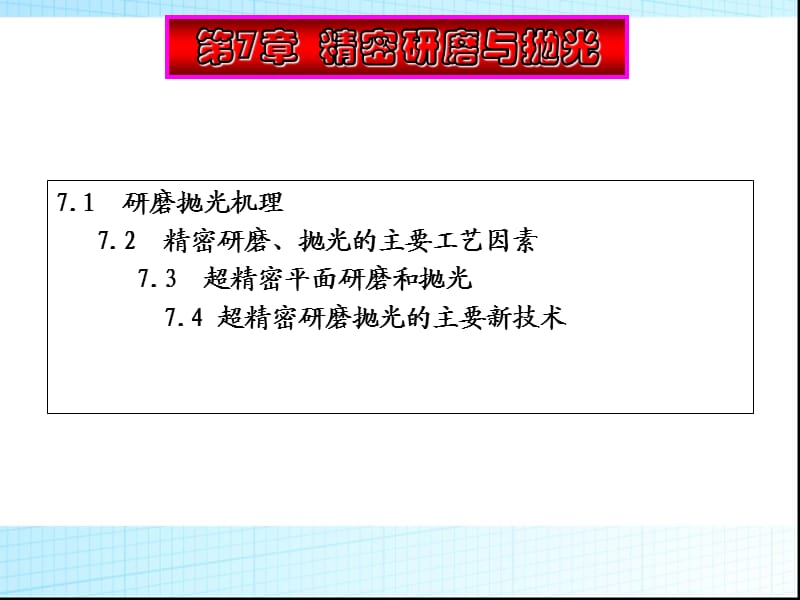 第7章 精密研磨与抛光

7.1 研磨抛光机理

7.2 精密研磨、抛光的主要工艺因素

7.3 超精密平面研磨和抛光

7.4 超精密研磨抛光的主要新技术